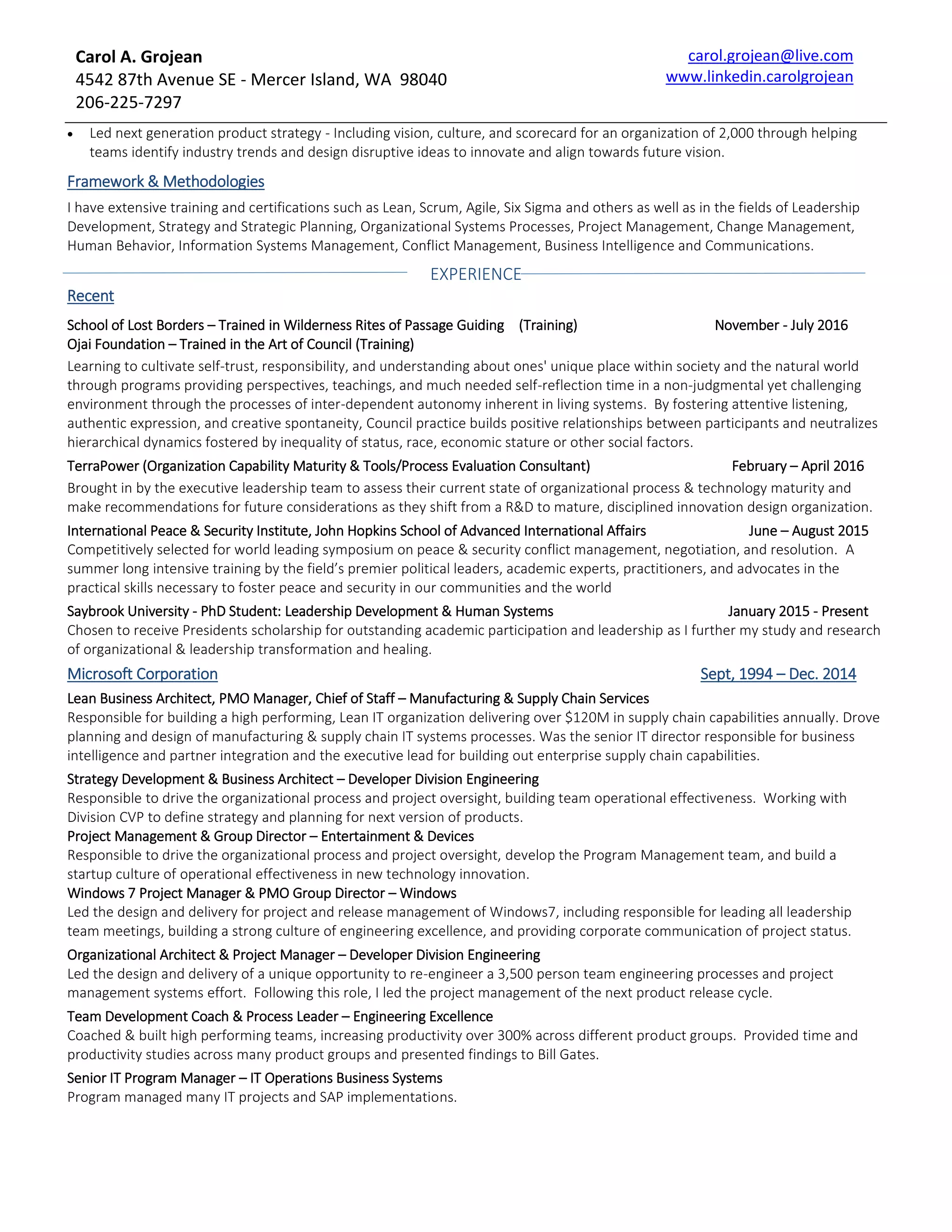 Carol A. Grojean
4542 87th Avenue SE - Mercer Island, WA 98040
206-225-7297

carol.grojean@live.com
www.linkedin.carolgrojean

• Led next generation product strategy - Including vision, culture, and scorecard for an organization of 2,000 through helping teams identify industry trends and design disruptive ideas to innovate and align towards future vision.

Framework & Methodologies

I have extensive training and certifications such as Lean, Scrum, Agile, Six Sigma and others as well as in the fields of Leadership Development, Strategy and Strategic Planning, Organizational Systems Processes, Project Management, Change Management, Human Behavior, Information Systems Management, Conflict Management, Business Intelligence and Communications.

EXPERIENCE

Recent

School of Lost Borders – Trained in Wilderness Rites of Passage Guiding (Training) November - July 2016
Ojai Foundation – Trained in the Art of Council (Training)
Learning to cultivate self-trust, responsibility, and understanding about ones' unique place within society and the natural world through programs providing perspectives, teachings, and much needed self-reflection time in a non-judgmental yet challenging environment through the processes of inter-dependent autonomy inherent in living systems. By fostering attentive listening, authentic expression, and creative spontaneity, Council practice builds positive relationships between participants and neutralizes hierarchical dynamics fostered by inequality of status, race, economic stature or other social factors.

TerraPower (Organization Capability Maturity & Tools/Process Evaluation Consultant) February – April 2016
Brought in by the executive leadership team to assess their current state of organizational process & technology maturity and make recommendations for future considerations as they shift from a R&D to mature, disciplined innovation design organization.

International Peace & Security Institute, John Hopkins School of Advanced International Affairs June – August 2015
Competitively selected for world leading symposium on peace & security conflict management, negotiation, and resolution. A summer long intensive training by the field's premier political leaders, academic experts, practitioners, and advocates in the practical skills necessary to foster peace and security in our communities and the world

Saybrook University - PhD Student: Leadership Development & Human Systems January 2015 - Present
Chosen to receive Presidents scholarship for outstanding academic participation and leadership as I further my study and research of organizational & leadership transformation and healing.

Microsoft Corporation Sept, 1994 – Dec. 2014

Lean Business Architect, PMO Manager, Chief of Staff – Manufacturing & Supply Chain Services
Responsible for building a high performing, Lean IT organization delivering over $120M in supply chain capabilities annually. Drove planning and design of manufacturing & supply chain IT systems processes. Was the senior IT director responsible for business intelligence and partner integration and the executive lead for building out enterprise supply chain capabilities.

Strategy Development & Business Architect – Developer Division Engineering
Responsible to drive the organizational process and project oversight, building team operational effectiveness. Working with Division CVP to define strategy and planning for next version of products.

Project Management & Group Director – Entertainment & Devices
Responsible to drive the organizational process and project oversight, develop the Program Management team, and build a startup culture of operational effectiveness in new technology innovation.

Windows 7 Project Manager & PMO Group Director – Windows
Led the design and delivery for project and release management of Windows7, including responsible for leading all leadership team meetings, building a strong culture of engineering excellence, and providing corporate communication of project status.

Organizational Architect & Project Manager – Developer Division Engineering
Led the design and delivery of a unique opportunity to re-engineer a 3,500 person team engineering processes and project management systems effort. Following this role, I led the project management of the next product release cycle.

Team Development Coach & Process Leader – Engineering Excellence
Coached & built high performing teams, increasing productivity over 300% across different product groups. Provided time and productivity studies across many product groups and presented findings to Bill Gates.

Senior IT Program Manager – IT Operations Business Systems
Program managed many IT projects and SAP implementations.